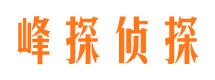 峰探侦探